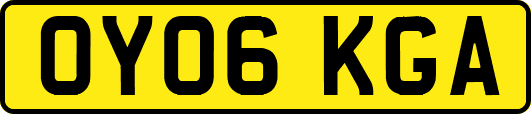 OY06 KGA